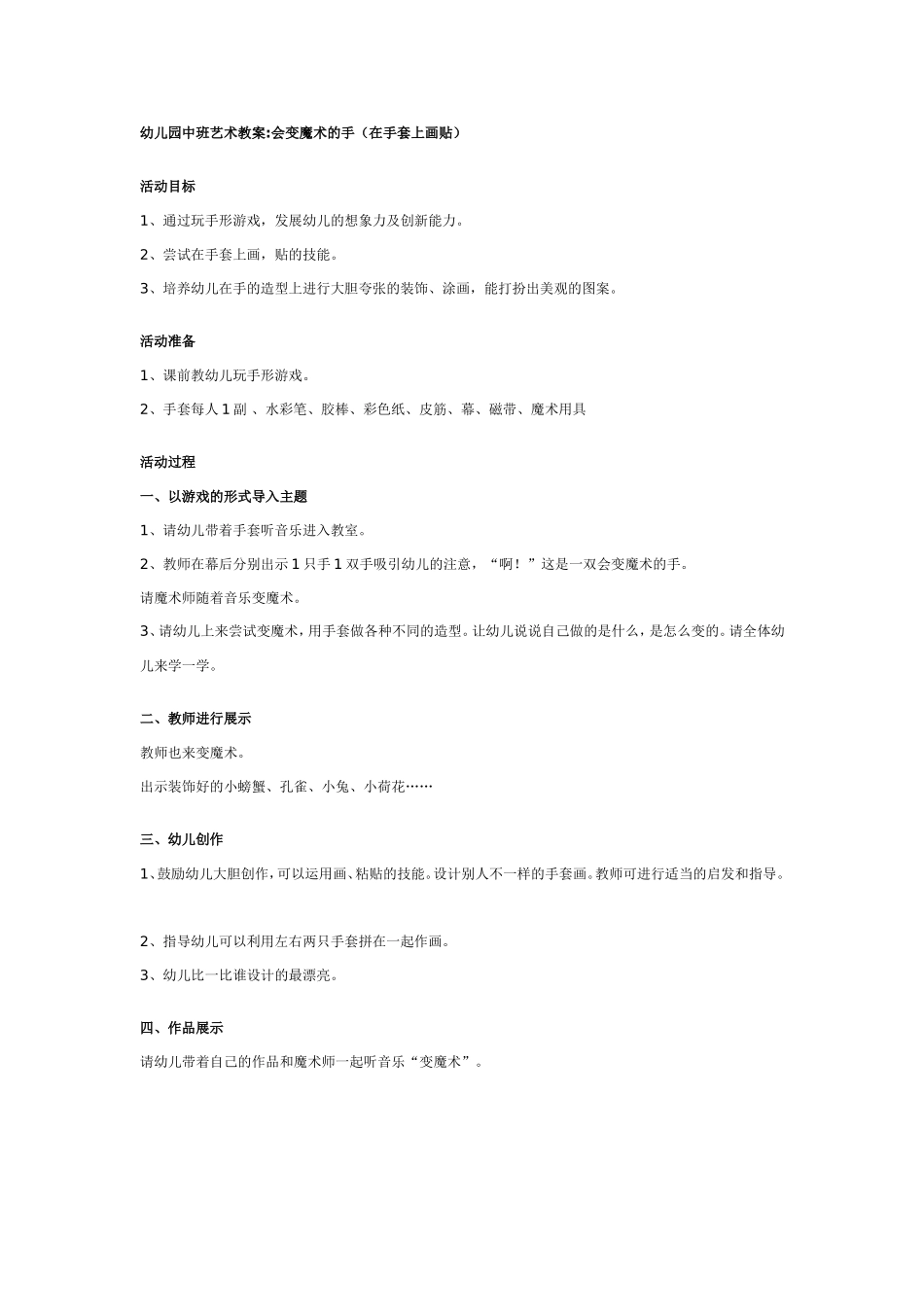 幼儿园中班艺术教案:会变魔术的手（在手套上画贴）

活动目标

1、通过玩手形游戏，发展幼儿的想象力及创新能力。

2、尝试在手套上画，贴的技能。

3、培养幼儿在手的造型上进行大胆夸张的装饰、涂画，能打扮出美观的图案。

活动准备

1、课前教幼儿玩手形游戏。

2、手套每人 1 副 、水彩笔、胶棒、彩色纸、皮筋、幕、磁带、魔术用具

活动过程

一、以游戏的形式导入主题

1、请幼儿带着手套听音乐进入教室。

2、教师在幕后分别出示 1 只手 1 双手吸引幼儿的注意，“啊！”这是一双会变魔术的手。

请魔术师随着音乐变魔术。

3、请幼儿上来尝试变魔术，用手套做各种不同的造型。让幼儿说说自己做的是什么，是怎么变的。请全体幼儿来学一学。

二、教师进行展示

教师也来变魔术。

出示装饰好的小螃蟹、孔雀、小兔、小荷花……

三、幼儿创作

1、鼓励幼儿大胆创作，可以运用画、粘贴的技能。设计别人不一样的手套画。教师可进行适当的启发和指导。

2、指导幼儿可以利用左右两只手套拼在一起作画。

3、幼儿比一比谁设计的最漂亮。

四、作品展示

请幼儿带着自己的作品和魔术师一起听音乐“变魔术”。